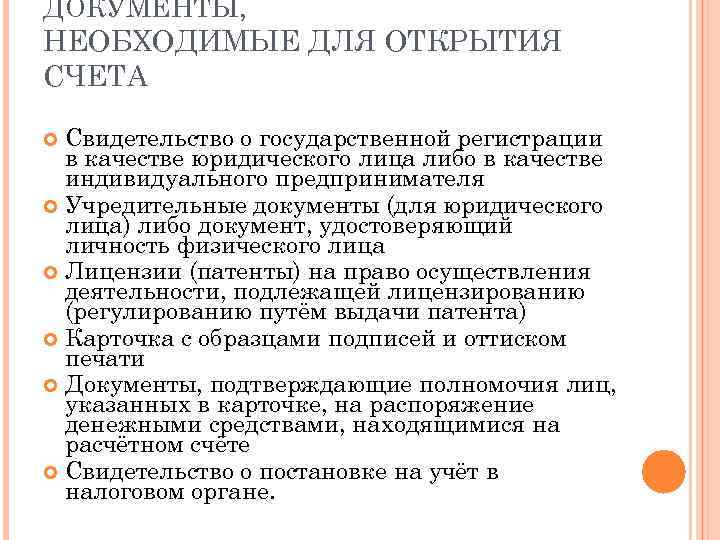 ДОКУМЕНТЫ, НЕОБХОДИМЫЕ ДЛЯ ОТКРЫТИЯ СЧЕТА

Свидетельство о государственной регистрации в качестве юридического лица либо в качестве индивидуального предпринимателя

Учредительные документы (для юридического лица) либо документ, удостоверяющий личность физического лица

Лицензии (патенты) на право осуществления деятельности, подлежащей лицензированию (регулированию путём выдачи патента)

Карточка с образцами подписей и оттиском печати

Документы, подтверждающие полномочия лиц, указанных в карточке, на распоряжение денежными средствами, находящимися на расчётном счёте

Свидетельство о постановке на учёт в налоговом органе.